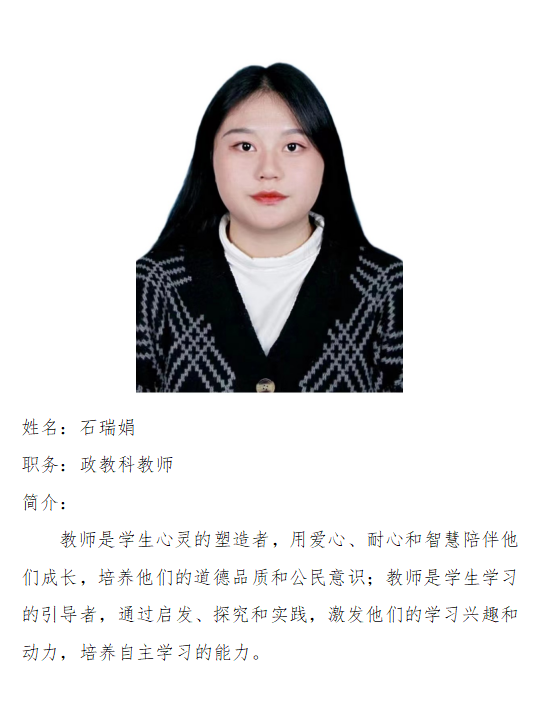 姓名：石瑞娟

职务：政教科教师

简介：

教师是学生心灵的塑造者，用爱心、耐心和智慧陪伴他们成长，培养他们的道德品质和公民意识；教师是学生学习的引导者，通过启发、探究和实践，激发他们的学习兴趣和动力，培养自主学习的能力。